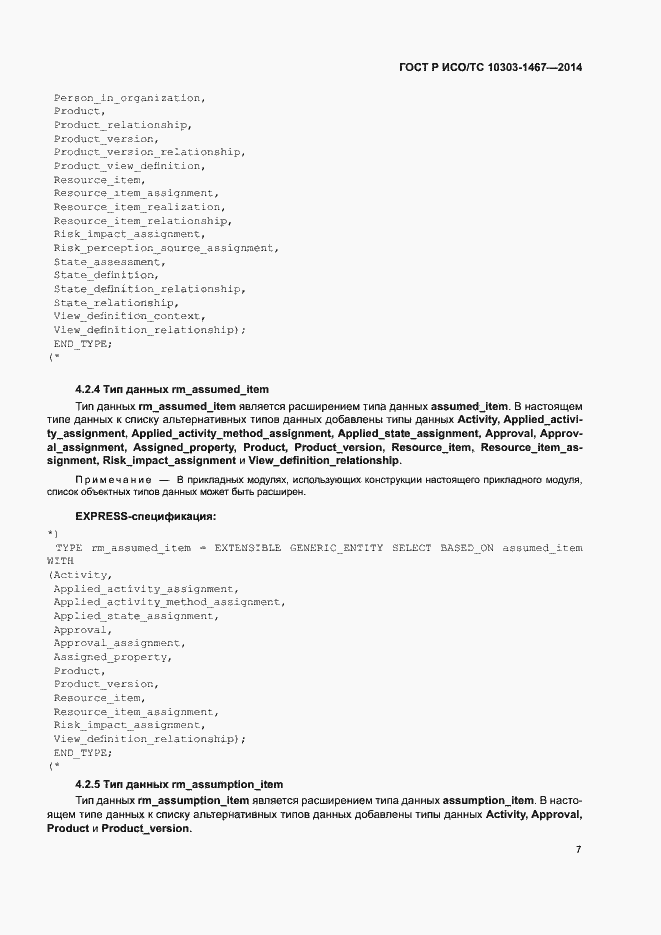 ГОСТ Р ИСО/ТС 10303-1467—2014

Person_in_organization,
Product,
Product_relationship,
Product_version,
Product_version_relationship,
Product_view_definition,
Resource_item,
Resource_item_assignment,
Resource_item_realization,
Resource_item_relationship,
Risk_impact_assignment,
Risk_perception_source_assignment,
State_assessment,
State_definition,
State_definition_relationship,
State_relationship,
View_definition_context,
View_definition_relationship);
END_TYPE;
(*

4.2.4 Тип данных rm_assumed_item

Тип данных rm_assumed_item является расширением типа данных assumed_item. В настоящем типе данных к списку альтернативных типов данных добавлены типы данных Activity, Applied_activity_assignment, Applied_activity_method_assignment, Applied_state_assignment, Approval, Approval_assignment, Assigned_property, Product, Product_version, Resource_item, Resource_item_assignment, Risk_impact_assignment и View_definition_relationship.

Примечание — В прикладных модулях, использующих конструкции настоящего прикладного модуля, список объектных типов данных может быть расширен.

EXPRESS-спецификация:

*)
TYPE rm_assumed_item = EXTENSIBLE GENERIC_ENTITY SELECT BASED_ON assumed_item WITH
(Activity,
Applied_activity_assignment,
Applied_activity_method_assignment,
Applied_state_assignment,
Approval,
Approval_assignment,
Assigned_property,
Product,
Product_version,
Resource_item,
Resource_item_assignment,
Risk_impact_assignment,
View_definition_relationship);
END_TYPE;
(*

4.2.5 Тип данных rm_assumption_item

Тип данных rm_assumption_item является расширением типа данных assumption_item. В настоящем типе данных к списку альтернативных типов данных добавлены типы данных Activity, Approval, Product и Product_version.

7